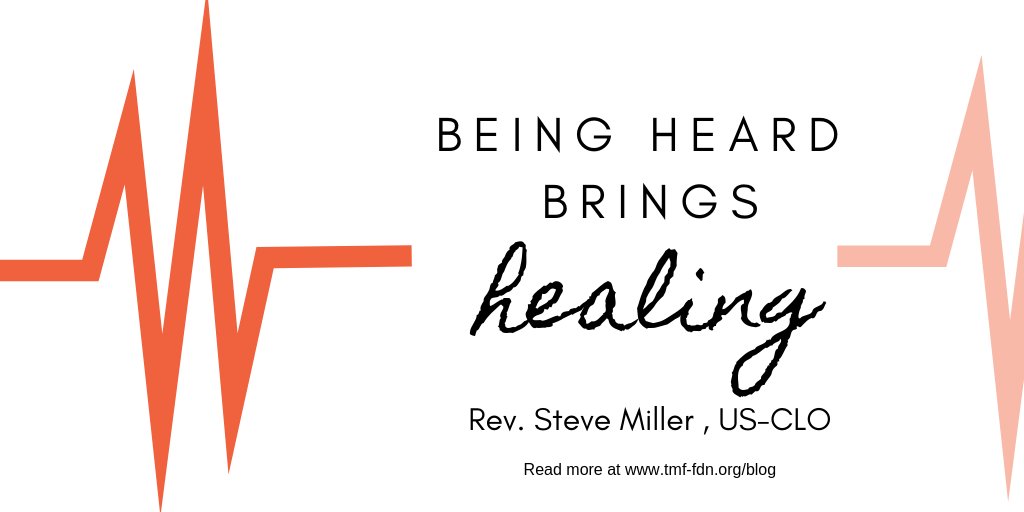 BEING HEARD BRINGS

healing

Rev. Steve Miller , US-CLO

Read more at www.tmf-fdn.org/blog